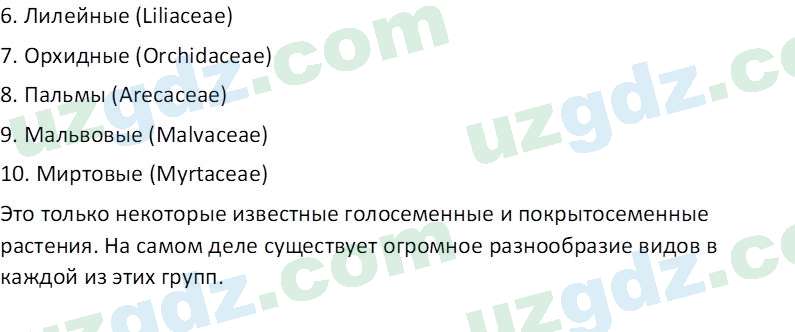 6. Лилейные (Liliaceae)

7. Орхидные (Orchidaceae)

8. Пальмы (Arecaceae)

9. Мальвовые (Malvaceae)

10. Миртовые (Myrtaceae)

Это только некоторые известные голосеменные и покрытосеменные растения. На самом деле существует огромное разнообразие видов в каждой из этих групп.

uzgdz.com uzgdz.com uzgdz.com uzgdz.com